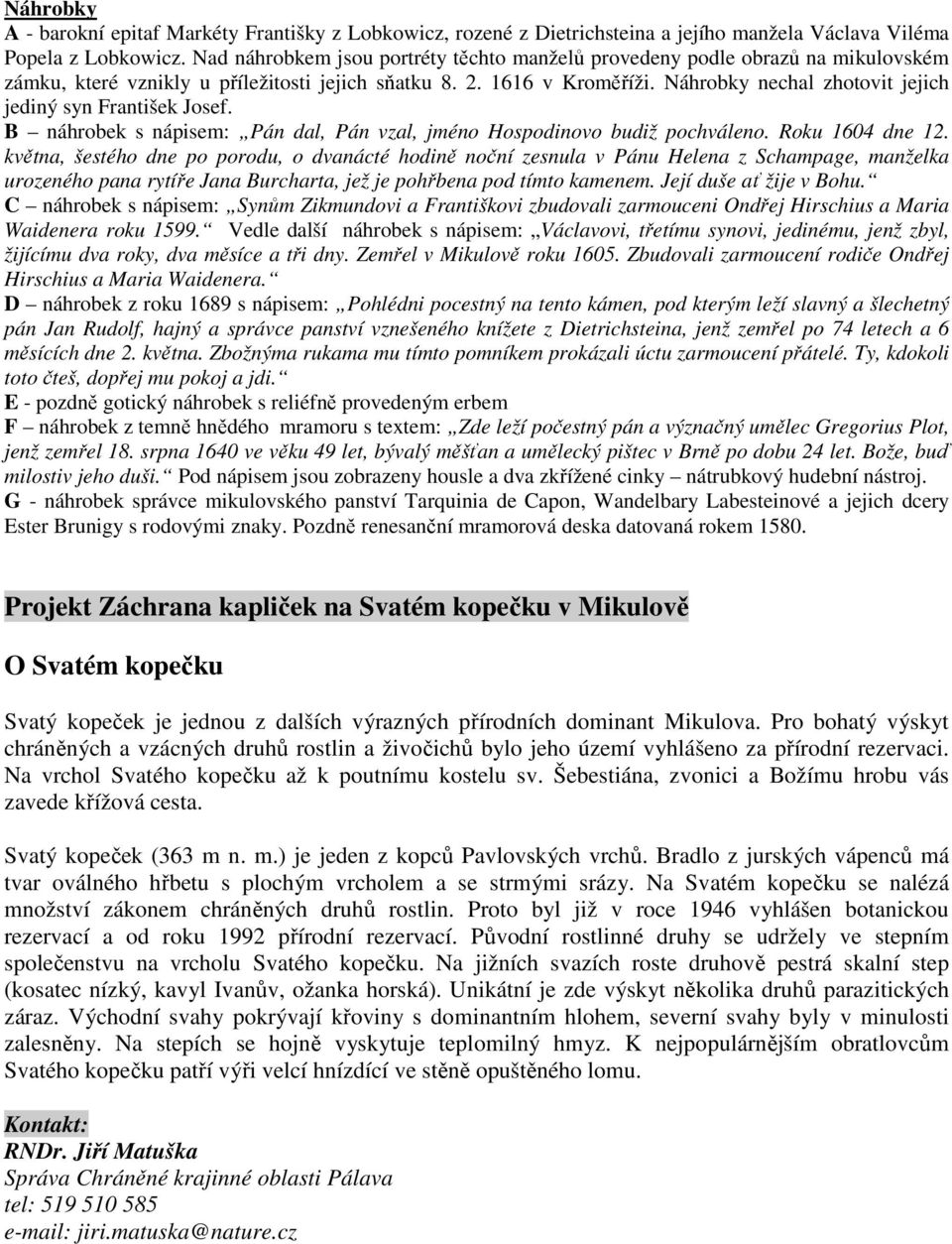 Náhrobky
A - barokní epitaf Markéty Františky z Lobkowicz, rozené z Dietrichsteina a jejího manžela Václava Viléma Popela z Lobkowicz. Nad náhrobkem jsou portréty těchto manželů provedeny podle obrazů na mikulovském zámku, které vznikly u příležitosti jejich sňatku 8. 2. 1616 v Kroměříži. Náhrobky nechal zhotovit jejich jediný syn František Josef.
B – náhrobek s nápisem: „Pán dal, Pán vzal, jméno Hospodinovo budiž pochváleno. Roku 1604 dne 12. května, šestého dne po porodu, o dvanácté hodině noční zesnula v Pánu Helena z Schampage, manželka urozeného pana rytíře Jana Burcharta, jež je pohřbena pod tímto kamenem. Její duše ať žije v Bohu.“
C – náhrobek s nápisem: „Synům Zikmundovi a Františkovi zbudovali zarmouceni Ondřej Hirschius a Maria Waidenera roku 1599.“ Vedle další náhrobek s nápisem: „Václavovi, třetímu synovi, jedinému, jenž zbyl, žijícímu dva roky, dva měsíce a tři dny. Zemřel v Mikulově roku 1605. Zbudovali zarmoucení rodiče Ondřej Hirschius a Maria Waidenera.“
D – náhrobek z roku 1689 s nápisem: „Pohlédni pocestný na tento kámen, pod kterým leží slavný a šlechetný pán Jan Rudolf, hajný a správce panství vznešeného knížete z Dietrichsteina, jenž zemřel po 74 letech a 6 měsících dne 2. května. Zbožnýma rukama mu tímto pomníkem prokázali úctu zarmoucení přátelé. Ty, kdokoli toto čteš, dopřej mu pokoj a jdi.“
E - pozdně gotický náhrobek s reliéfně provedeným erbem
F – náhrobek z temně hnědého mramoru s textem: „Zde leží počestný pán a význačný umělec Gregorius Plot, jenž zemřel 18. srpna 1640 ve věku 49 let, bývalý měšťan a umělecký pištec v Brně po dobu 24 let. Bože, buď milostiv jeho duši.“ Pod nápisem jsou zobrazeny housle a dva zkřížené cinky – nátrubkový hudební nástroj.
G - náhrobek správce mikulovského panství Tarquinia de Capon, Wandelbary Labesteinové a jejich dcery Ester Brunigy s rodovými znaky. Pozdně renesanční mramorová deska datovaná rokem 1580.

Projekt Záchrana kapliček na Svatém kopečku v Mikulově

O Svatém kopečku

Svatý kopeček je jednou z dalších výrazných přírodních dominant Mikulova. Pro bohatý výskyt chráněných a vzácných druhů rostlin a živočichů bylo jeho území vyhlášeno za přírodní rezervaci. Na vrchol Svatého kopečku až k poutnímu kostelu sv. Šebestiána, zvonici a Božímu hrobu vás zavede křížová cesta.

Svatý kopeček (363 m n. m.) je jeden z kopců Pavlovských vrchů. Bradlo z jurských vápenců má tvar oválného hřbetu s plochým vrcholem a se strmými srázy. Na Svatém kopečku se nalézá množství zákonem chráněných druhů rostlin. Proto byl již v roce 1946 vyhlášen botanickou rezervací a od roku 1992 přírodní rezervací. Původní rostlinné druhy se udržely ve stepním společenstvu na vrcholu Svatého kopečku. Na jižních svazích roste druhově pestrá skalní step (kosatec nízký, kavyl Ivanův, ožanka horská). Unikátní je zde výskyt několika druhů parazitických záraz. Východní svahy pokrývají křoviny s dominantním hlohem, severní svahy byly v minulosti zalesněny. Na stepích se hojně vyskytuje teplomilný hmyz. K nejpopulárnějším obratlovcům Svatého kopečku patří výři velcí hnízdící ve stěně opuštěného lomu.

Kontakt:
RNDr. Jiří Matuška
Správa Chráněné krajinné oblasti Pálava
tel: 519 510 585
e-mail: jiri.matuska@nature.cz